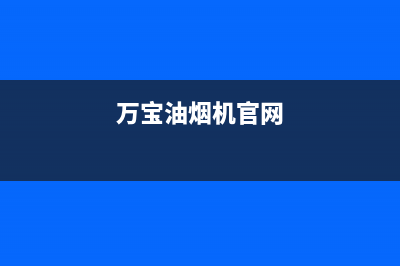 万宝油烟机官网